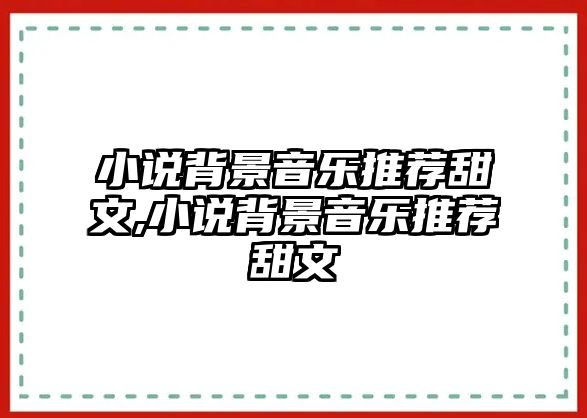 小说背景音乐推荐甜文,小说背景音乐推荐甜文